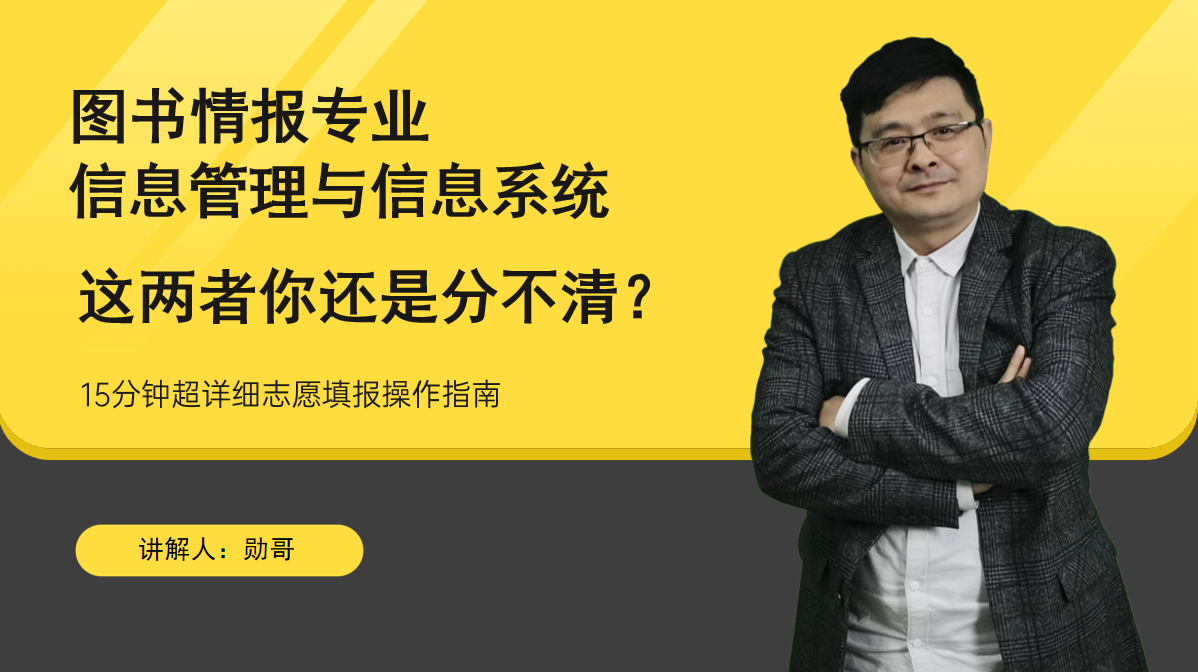 图书情报专业
信息管理与信息系统

这两者你还是分不清？

15分钟超详细志愿填报操作指南

讲解人：勋哥